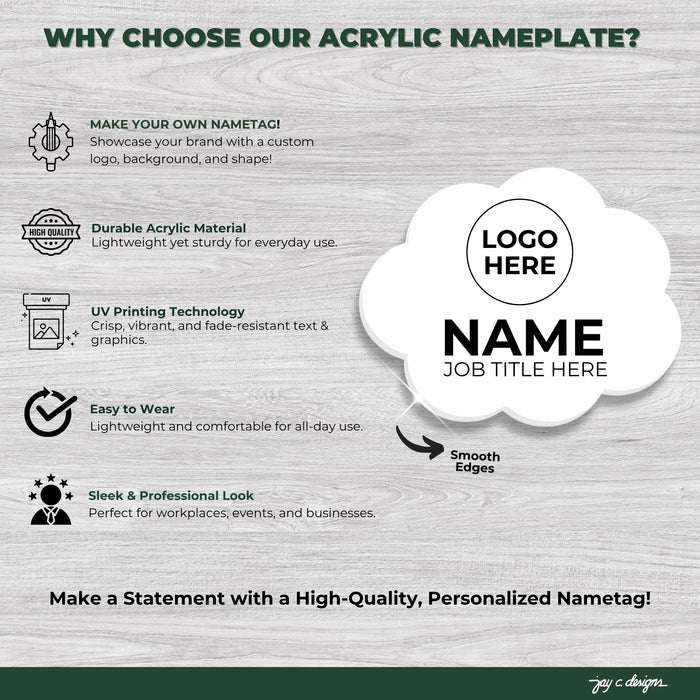 WHY CHOOSE OUR ACRYLIC NAMEPLATE?

MAKE YOUR OWN NAMETAG!
Showcase your brand with a custom logo, background, and shape!

HIGH QUALITY

Durable Acrylic Material
Lightweight yet sturdy for everyday use.

UV

UV Printing Technology
Crisp, vibrant, and fade-resistant text & graphics.

Easy to Wear
Lightweight and comfortable for all-day use.

Sleek & Professional Look
Perfect for workplaces, events, and businesses.

LOGO HERE

NAME
JOB TITLE HERE

Smooth Edges

Make a Statement with a High-Quality, Personalized Nametag!

jay c. designs